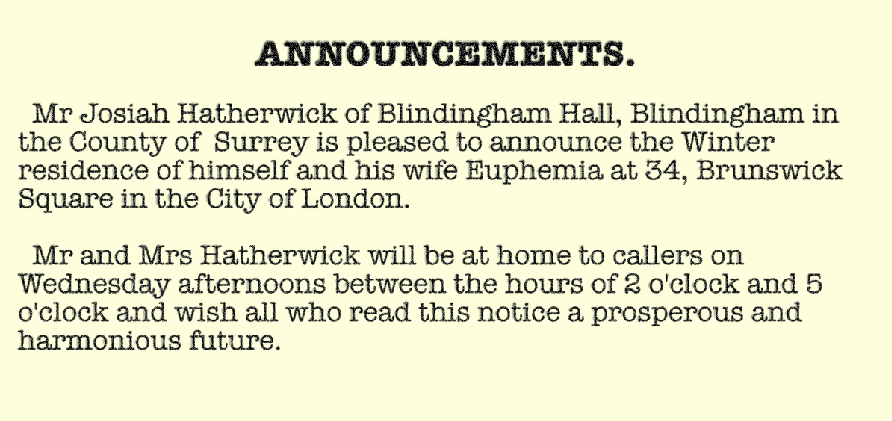 ANNOUNCEMENTS.

Mr Josiah Hatherwick of Blindingham Hall, Blindingham in the County of Surrey is pleased to announce the Winter residence of himself and his wife Euphemia at 34, Brunswick Square in the City of London.

Mr and Mrs Hatherwick will be at home to callers on Wednesday afternoons between the hours of 2 o'clock and 5 o'clock and wish all who read this notice a prosperous and harmonious future.